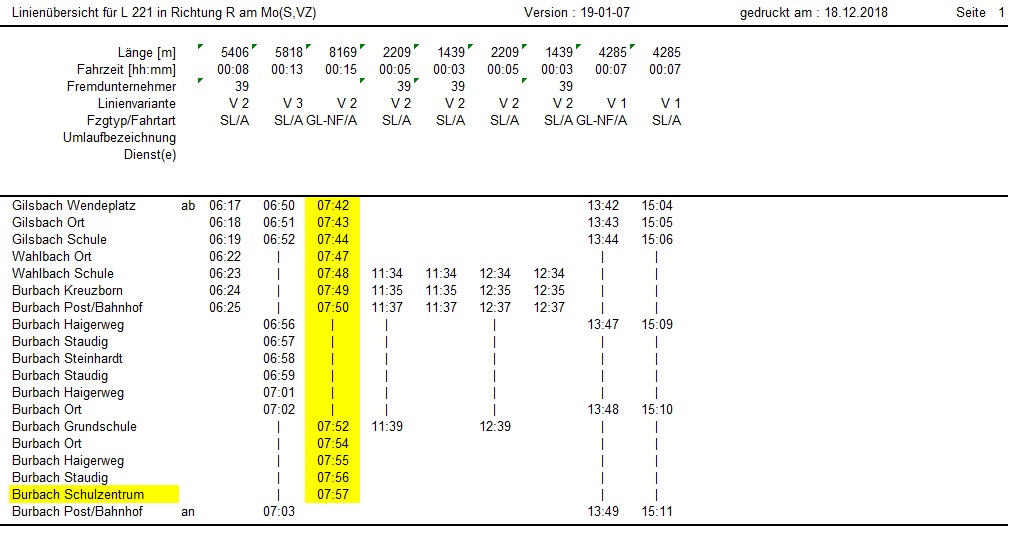 Linienübersicht für L 221 in Richtung R am Mo(S,VZ) Version : 19-01-07 gedruckt am : 18.12.2018 Seite 1

| | | | | | | | | | | |
|---|---|---|---|---|---|---|---|---|---|---|
| Länge [m] | | 5406 | 5818 | 8169 | 2209 | 1439 | 2209 | 1439 | 4285 | 4285 |
| Fahrzeit [hh:mm] | | 00:08 | 00:13 | 00:15 | 00:05 | 00:03 | 00:05 | 00:03 | 00:07 | 00:07 |
| Fremdunternehmer | | 39 | | | 39 | 39 | | 39 | | |
| Linienvariante | | V 2 | V 3 | V 2 | V 2 | V 2 | V 2 | V 2 | V 1 | V 1 |
| Fzgtyp/Fahrtart | | SL/A | SL/A | GL-NF/A | SL/A | SL/A | SL/A | SL/A | GL-NF/A | SL/A |
| Umlaufbezeichnung | | | | | | | | | | |
| Dienst(e) | | | | | | | | | | |
| Gilsbach Wendeplatz | ab | 06:17 | 06:50 | 07:42 | | | | | 13:42 | 15:04 |
| Gilsbach Ort | | 06:18 | 06:51 | 07:43 | | | | | 13:43 | 15:05 |
| Gilsbach Schule | | 06:19 | 06:52 | 07:44 | | | | | 13:44 | 15:06 |
| Wahlbach Ort | | 06:22 | \| | 07:47 | | | | | \| | \| |
| Wahlbach Schule | | 06:23 | \| | 07:48 | 11:34 | 11:34 | 12:34 | 12:34 | \| | \| |
| Burbach Kreuzborn | | 06:24 | \| | 07:49 | 11:35 | 11:35 | 12:35 | 12:35 | \| | \| |
| Burbach Post/Bahnhof | | 06:25 | \| | 07:50 | 11:37 | 11:37 | 12:37 | 12:37 | \| | \| |
| Burbach Haigerweg | | | 06:56 | \| | \| | | \| | | 13:47 | 15:09 |
| Burbach Staudig | | | 06:57 | \| | \| | | \| | | \| | \| |
| Burbach Steinhardt | | | 06:58 | \| | \| | | \| | | \| | \| |
| Burbach Staudig | | | 06:59 | \| | \| | | \| | | \| | \| |
| Burbach Haigerweg | | | 07:01 | \| | \| | | \| | | \| | \| |
| Burbach Ort | | | 07:02 | \| | \| | | \| | | 13:48 | 15:10 |
| Burbach Grundschule | | | \| | 07:52 | 11:39 | | 12:39 | | \| | \| |
| Burbach Ort | | | \| | 07:54 | | | | | \| | \| |
| Burbach Haigerweg | | | \| | 07:55 | | | | | \| | \| |
| Burbach Staudig | | | \| | 07:56 | | | | | \| | \| |
| Burbach Schulzentrum | | | \| | 07:57 | | | | | \| | \| |
| Burbach Post/Bahnhof | an | | 07:03 | | | | | | 13:49 | 15:11 |